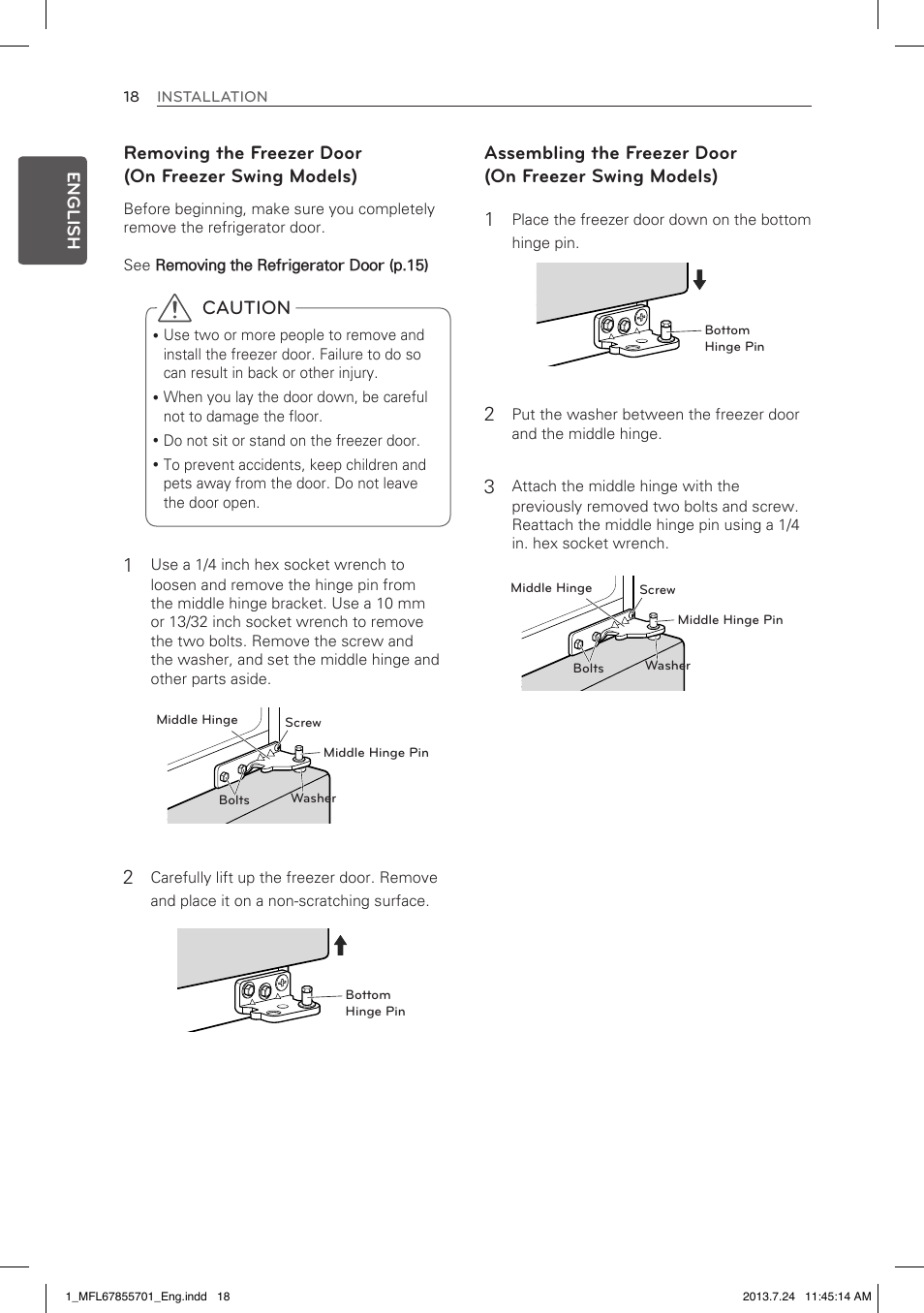 18 INSTALLATION

ENGLISH

Removing the Freezer Door
(On Freezer Swing Models)

Before beginning, make sure you completely remove the refrigerator door.

See Removing the Refrigerator Door (p.15)

CAUTION

• Use two or more people to remove and install the freezer door. Failure to do so can result in back or other injury.

• When you lay the door down, be careful not to damage the floor.

• Do not sit or stand on the freezer door.

• To prevent accidents, keep children and pets away from the door. Do not leave the door open.

1 Use a 1/4 inch hex socket wrench to loosen and remove the hinge pin from the middle hinge bracket. Use a 10 mm or 13/32 inch socket wrench to remove the two bolts. Remove the screw and the washer, and set the middle hinge and other parts aside.

Middle Hinge
Screw
Middle Hinge Pin
Bolts
Washer

2 Carefully lift up the freezer door. Remove and place it on a non-scratching surface.

Bottom
Hinge Pin

Assembling the Freezer Door
(On Freezer Swing Models)

1 Place the freezer door down on the bottom hinge pin.

Bottom
Hinge Pin

2 Put the washer between the freezer door and the middle hinge.

3 Attach the middle hinge with the previously removed two bolts and screw. Reattach the middle hinge pin using a 1/4 in. hex socket wrench.

Middle Hinge
Screw
Middle Hinge Pin
Bolts
Washer

1_MFL67855701_Eng.indd 18
2013.7.24 11:45:14 AM